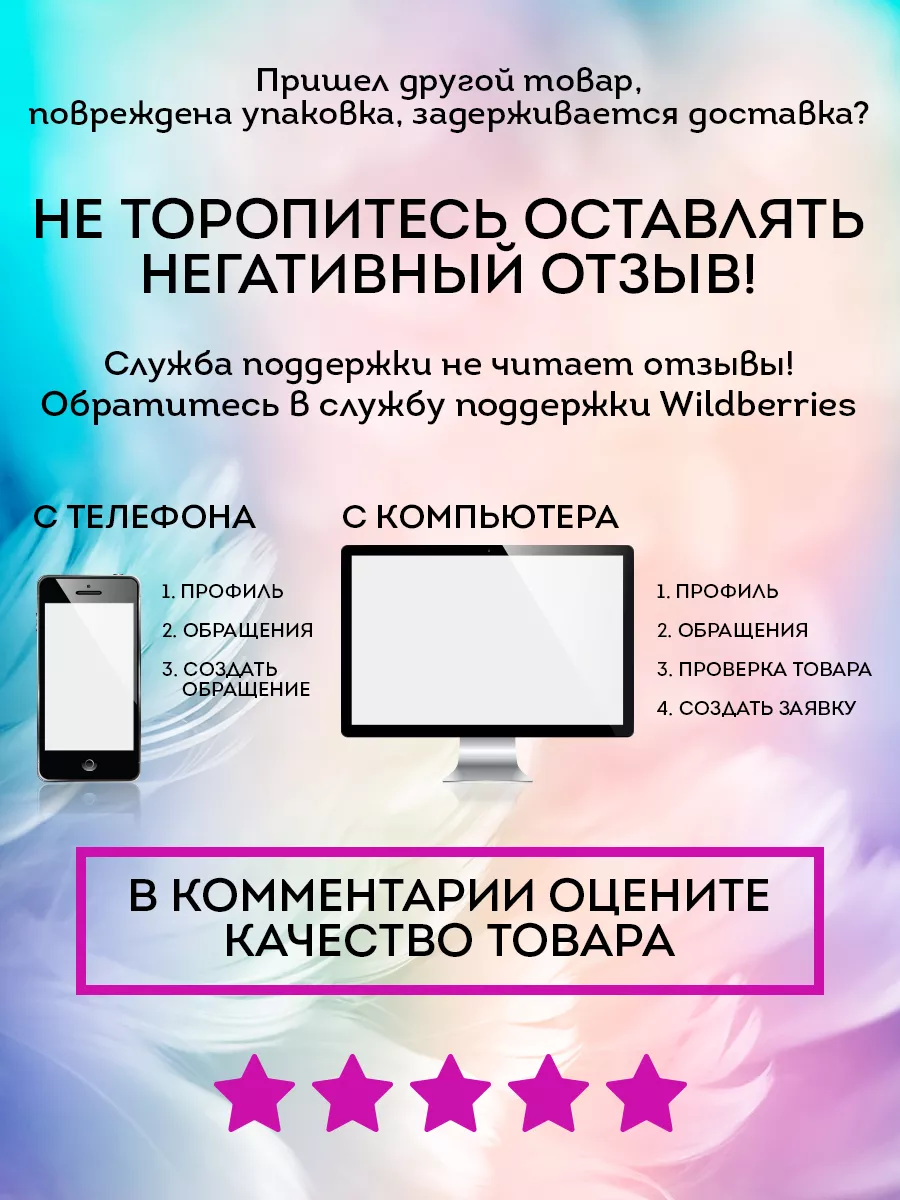 Пришел другой товар, повреждена упаковка, задерживается доставка?

НЕ ТОРОПИТЕСЬ ОСТАВЛЯТЬ НЕГАТИВНЫЙ ОТЗЫВ!

Служба поддержки не читает отзывы! Обратитесь в службу поддержки Wildberries

С ТЕЛЕФОНА

1. ПРОФИЛЬ
2. ОБРАЩЕНИЯ
3. СОЗДАТЬ ОБРАЩЕНИЕ

С КОМПЬЮТЕРА

1. ПРОФИЛЬ
2. ОБРАЩЕНИЯ
3. ПРОВЕРКА ТОВАРА
4. СОЗДАТЬ ЗАЯВКУ

В КОММЕНТАРИИ ОЦЕНИТЕ КАЧЕСТВО ТОВАРА